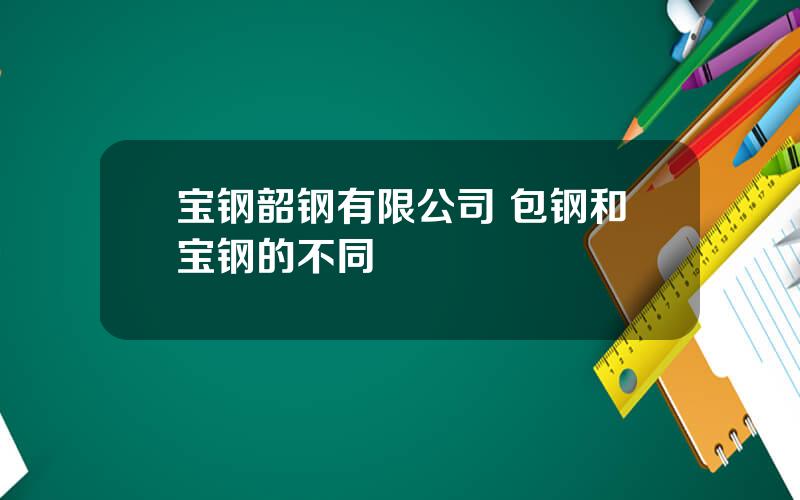 宝钢韶钢有限公司 包钢和宝钢的不同